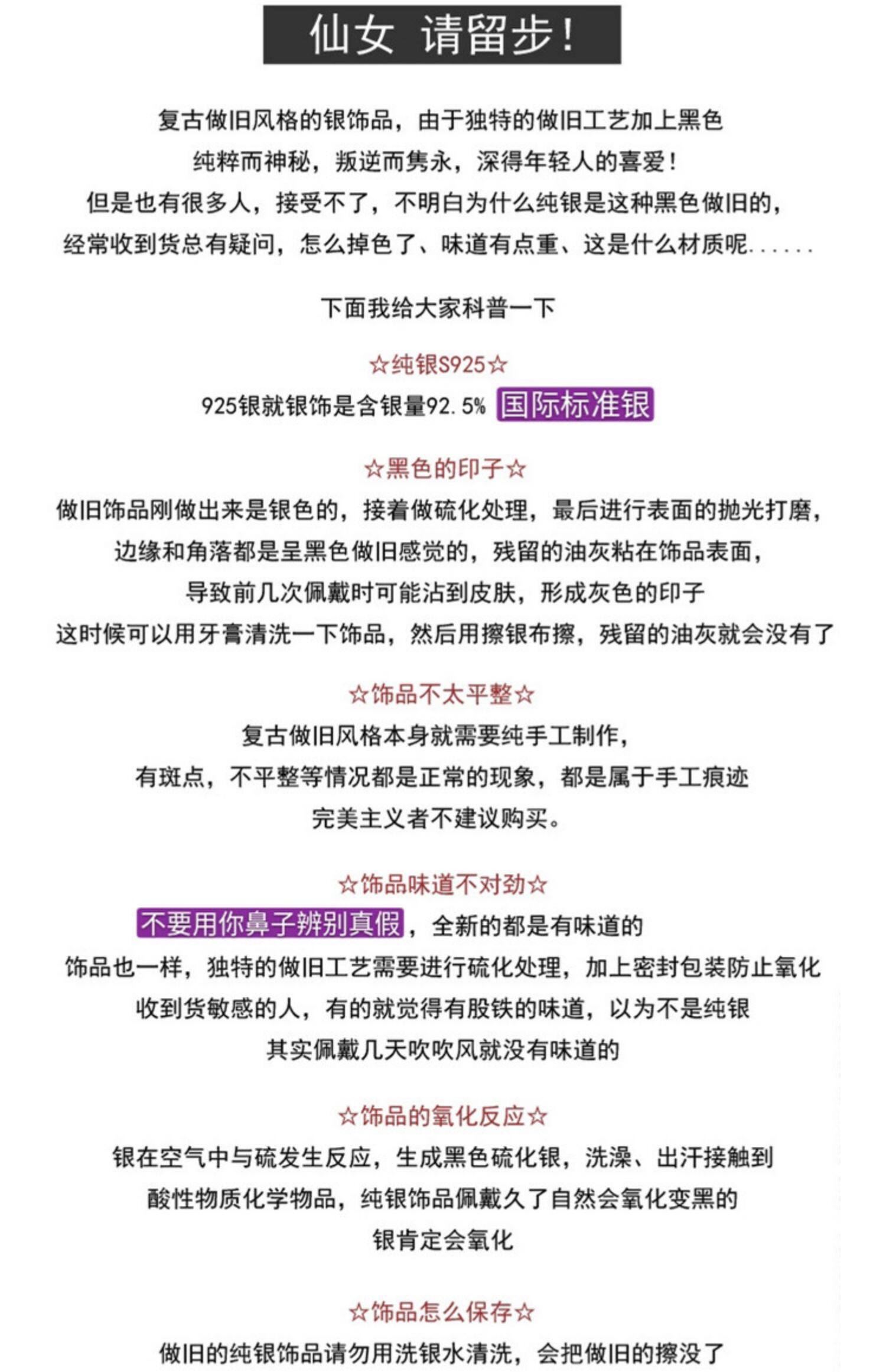 仙女 请留步！

复古做旧风格的银饰品，由于独特的做旧工艺加上黑色
纯粹而神秘，叛逆而隽永，深得年轻人的喜爱！
但是也有很多人，接受不了，不明白为什么纯银是这种黑色做旧的，
经常收到货总有疑问，怎么掉色了、味道有点重、这是什么材质呢......

下面我给大家科普一下

☆纯银S925☆
925银就银饰是含银量92.5% 国际标准银

☆黑色的印子☆
做旧饰品刚做出来是银色的，接着做硫化处理，最后进行表面的抛光打磨，
边缘和角落都是呈黑色做旧感觉的，残留的油灰粘在饰品表面，
导致前几次佩戴时可能沾到皮肤，形成灰色的印子
这时候可以用牙膏清洗一下饰品，然后用擦银布擦，残留的油灰就会没有了

☆饰品不太平整☆
复古做旧风格本身就需要纯手工制作，
有斑点，不平整等情况都是正常的现象，都是属于手工痕迹
完美主义者不建议购买。

☆饰品味道不对劲☆
不要用你鼻子辨别真假，全新的都是有味道的
饰品也一样，独特的做旧工艺需要进行硫化处理，加上密封包装防止氧化
收到货敏感的人，有的就觉得有股铁的味道，以为不是纯银
其实佩戴几天吹吹风就没有味道的

☆饰品的氧化反应☆
银在空气中与硫发生反应，生成黑色硫化银，洗澡、出汗接触到
酸性物质化学物品，纯银饰品佩戴久了自然会氧化变黑的
银肯定会氧化

☆饰品怎么保存☆
做旧的纯银饰品请勿用洗银水清洗，会把做旧的擦没了